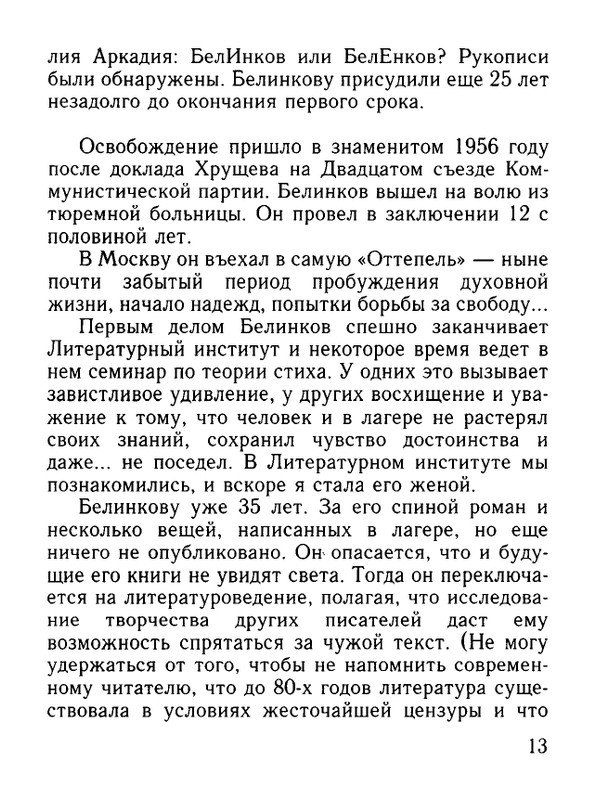 лия Аркадия: БелИнков или БелЕнков? Рукописи были обнаружены. Белинкову присудили еще 25 лет незадолго до окончания первого срока.

Освобождение пришло в знаменитом 1956 году после доклада Хрущева на Двадцатом съезде Коммунистической партии. Белинков вышел на волю из тюремной больницы. Он провел в заключении 12 с половиной лет.

В Москву он въехал в самую «Оттепель» — ныне почти забытый период пробуждения духовной жизни, начало надежд, попытки борьбы за свободу...

Первым делом Белинков спешно заканчивает Литературный институт и некоторое время ведет в нем семинар по теории стиха. У одних это вызывает завистливое удивление, у других восхищение и уважение к тому, что человек и в лагере не растерял своих знаний, сохранил чувство достоинства и даже... не поседел. В Литературном институте мы познакомились, и вскоре я стала его женой.

Белинкову уже 35 лет. За его спиной роман и несколько вещей, написанных в лагере, но еще ничего не опубликовано. Он опасается, что и будущие его книги не увидят света. Тогда он переключается на литературоведение, полагая, что исследование творчества других писателей даст ему возможность спрятаться за чужой текст. (Не могу удержаться от того, чтобы не напомнить современному читателю, что до 80-х годов литература существовала в условиях жесточайшей цензуры и что

13